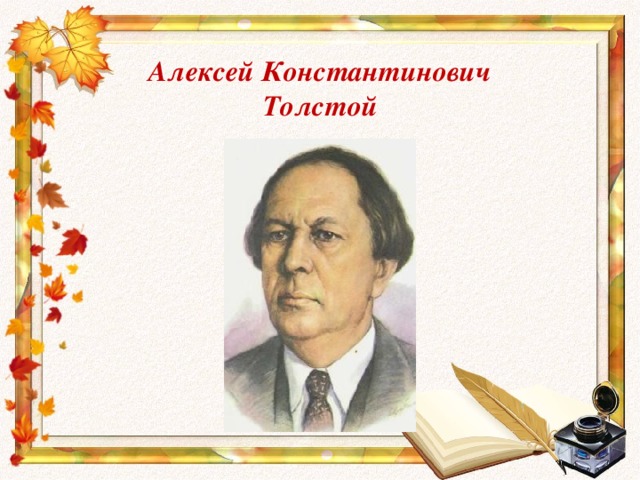 Алексей Константинович Толстой